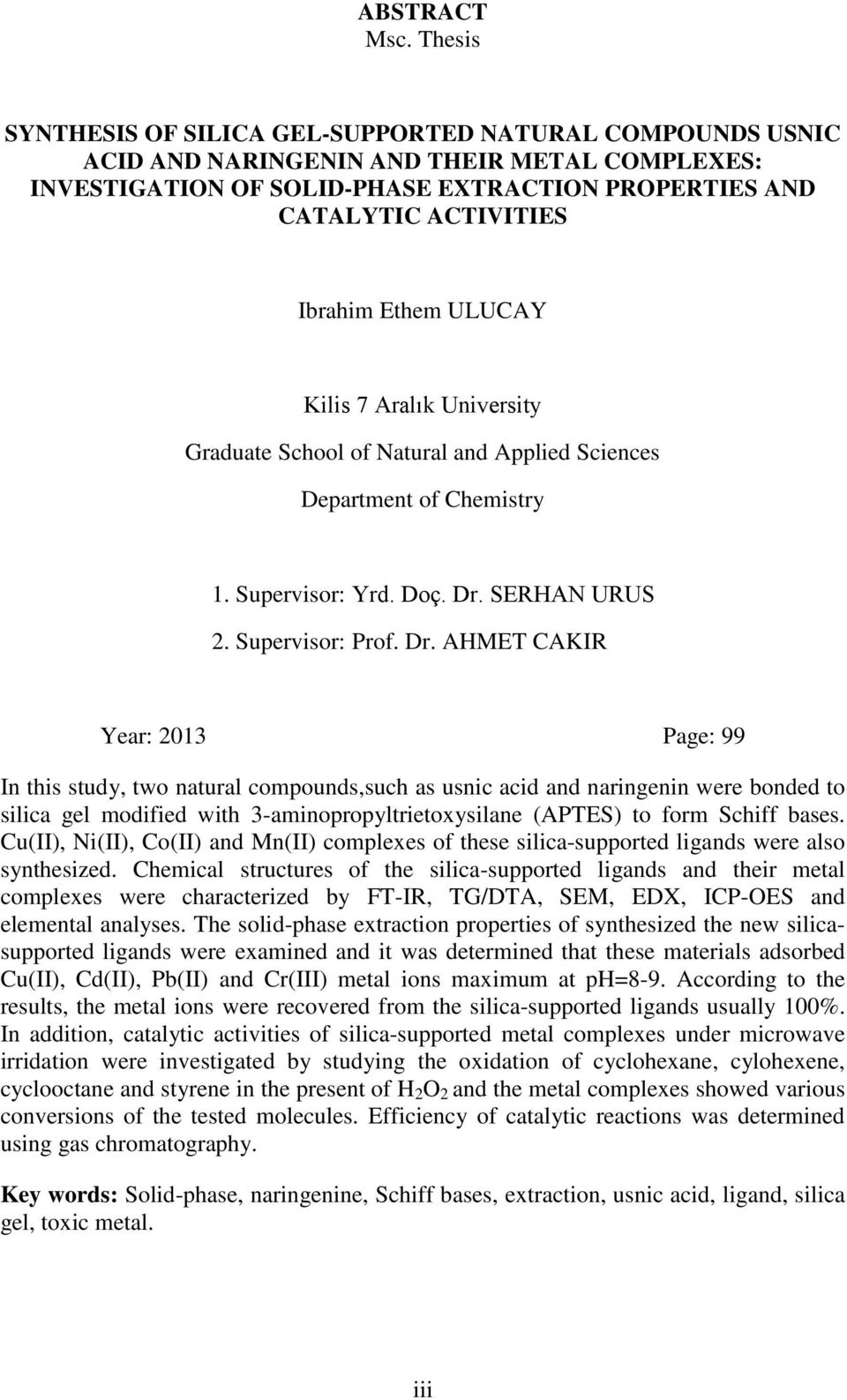 ABSTRACT
Msc. Thesis

SYNTHESIS OF SILICA GEL-SUPPORTED NATURAL COMPOUNDS USNIC ACID AND NARINGENIN AND THEIR METAL COMPLEXES: INVESTIGATION OF SOLID-PHASE EXTRACTION PROPERTIES AND CATALYTIC ACTIVITIES

Ibrahim Ethem ULUCAY

Kilis 7 Aralık University
Graduate School of Natural and Applied Sciences
Department of Chemistry

1. Supervisor: Yrd. Doç. Dr. SERHAN URUS
2. Supervisor: Prof. Dr. AHMET CAKIR

Year: 2013 Page: 99

In this study, two natural compounds,such as usnic acid and naringenin were bonded to silica gel modified with 3-aminopropyltrietoxysilane (APTES) to form Schiff bases. Cu(II), Ni(II), Co(II) and Mn(II) complexes of these silica-supported ligands were also synthesized. Chemical structures of the silica-supported ligands and their metal complexes were characterized by FT-IR, TG/DTA, SEM, EDX, ICP-OES and elemental analyses. The solid-phase extraction properties of synthesized the new silica-supported ligands were examined and it was determined that these materials adsorbed Cu(II), Cd(II), Pb(II) and Cr(III) metal ions maximum at ph=8-9. According to the results, the metal ions were recovered from the silica-supported ligands usually 100%. In addition, catalytic activities of silica-supported metal complexes under microwave irridation were investigated by studying the oxidation of cyclohexane, cylohexene, cyclooctane and styrene in the present of $H_2O_2$ and the metal complexes showed various conversions of the tested molecules. Efficiency of catalytic reactions was determined using gas chromatography.

Key words: Solid-phase, naringenine, Schiff bases, extraction, usnic acid, ligand, silica gel, toxic metal.

iii